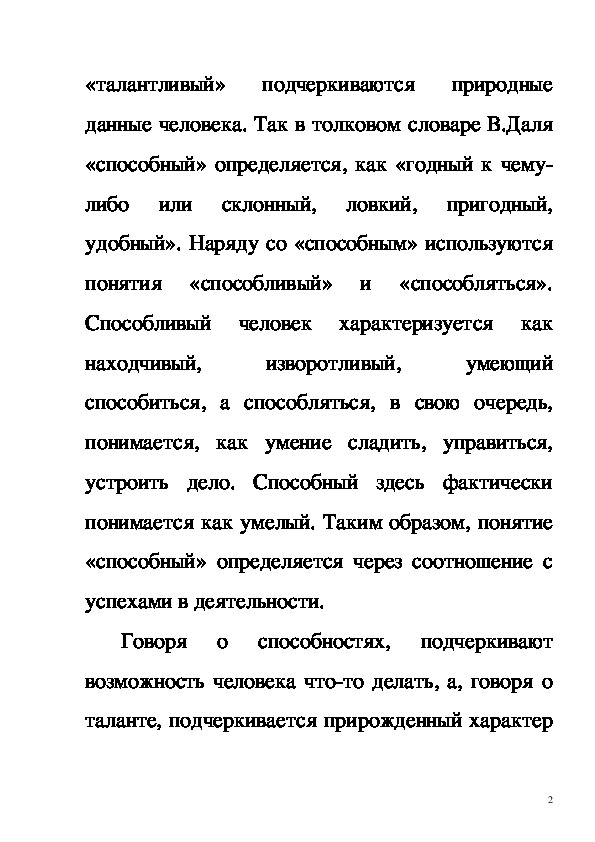 «талантливый» подчеркиваются природные данные человека. Так в толковом словаре В.Даля «способный» определяется, как «годный к чему-либо или склонный, ловкий, пригодный, удобный». Наряду со «способным» используются понятия «способливый» и «способляться». Способливый человек характеризуется как находчивый, изворотливый, умеющий способиться, а способляться, в свою очередь, понимается, как умение сладить, управиться, устроить дело. Способный здесь фактически понимается как умелый. Таким образом, понятие «способный» определяется через соотношение с успехами в деятельности.

Говоря о способностях, подчеркивают возможность человека что-то делать, а, говоря о таланте, подчеркивается прирожденный характер

2